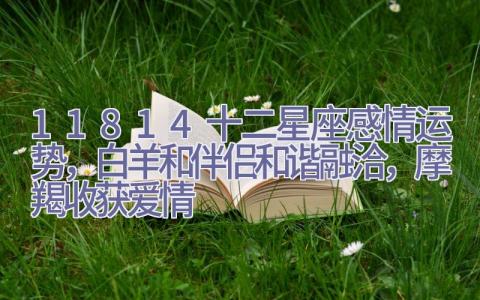 11814十二星座感情运势，白羊和伴侣和谐融洽，摩羯收获爱情